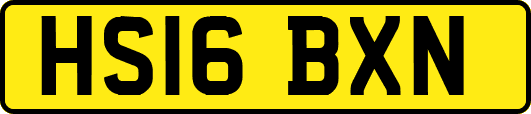 HS16 BXN